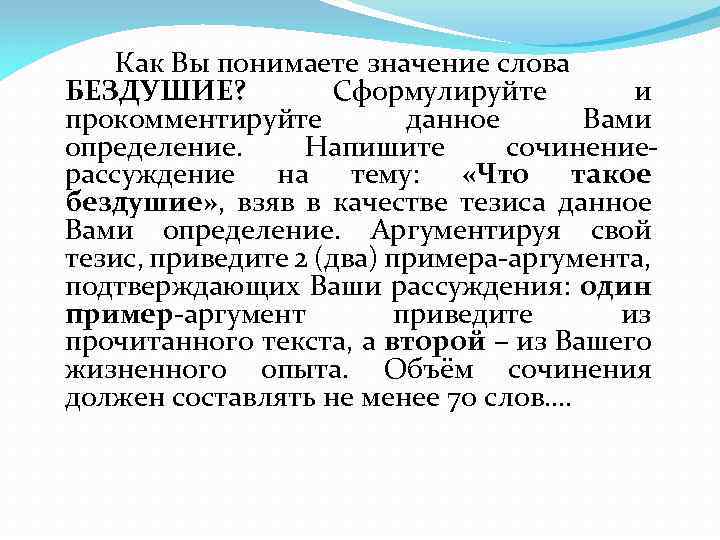 Как Вы понимаете значение слова БЕЗДУШИЕ? Сформулируйте и прокомментируйте данное Вами определение. Напишите сочинение-рассуждение на тему: «Что такое бездушие», взяв в качестве тезиса данное Вами определение. Аргументируя свой тезис, приведите 2 (два) примера-аргумента, подтверждающих Ваши рассуждения: один пример-аргумент приведите из прочитанного текста, а второй – из Вашего жизненного опыта. Объём сочинения должен составлять не менее 70 слов….